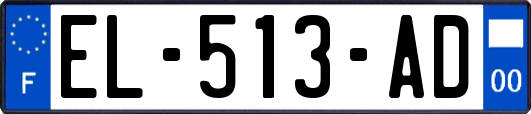 F
EL-513-AD
00